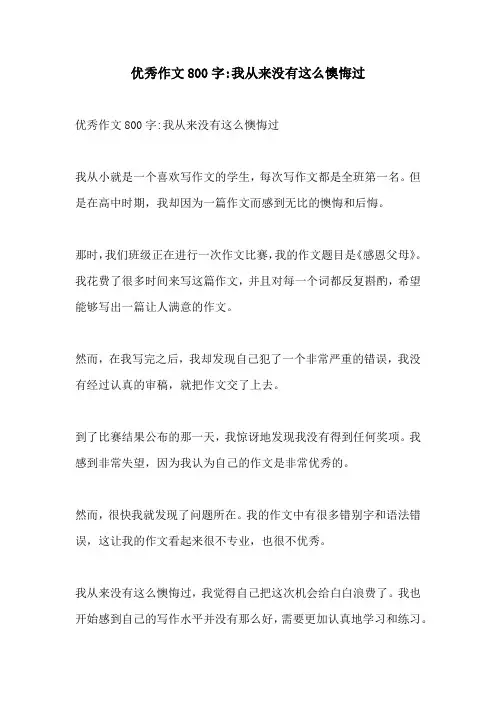 优秀作文800字:我从来没有这么懊悔过

优秀作文800字:我从来没有这么懊悔过

我从小就是一个喜欢写作文的学生，每次写作文都是全班第一名。但是在高中时期，我却因为一篇作文而感到无比的懊悔和后悔。

那时，我们班级正在进行一次作文比赛，我的作文题目是《感恩父母》。我花费了很多时间来写这篇作文，并且对每一个词都反复斟酌，希望能够写出一篇让人满意的作文。

然而，在我写完之后，我却发现自己犯了一个非常严重的错误，我没有经过认真的审稿，就把作文交了上去。

到了比赛结果公布的那一天，我惊讶地发现我没有得到任何奖项。我感到非常失望，因为我认为自己的作文是非常优秀的。

然而，很快我就发现了问题所在。我的作文中有很多错别字和语法错误，这让我的作文看起来很不专业，也很不优秀。

我从来没有这么懊悔过，我觉得自己把这次机会给白白浪费了。我也开始感到自己的写作水平并没有那么好，需要更加认真地学习和练习。